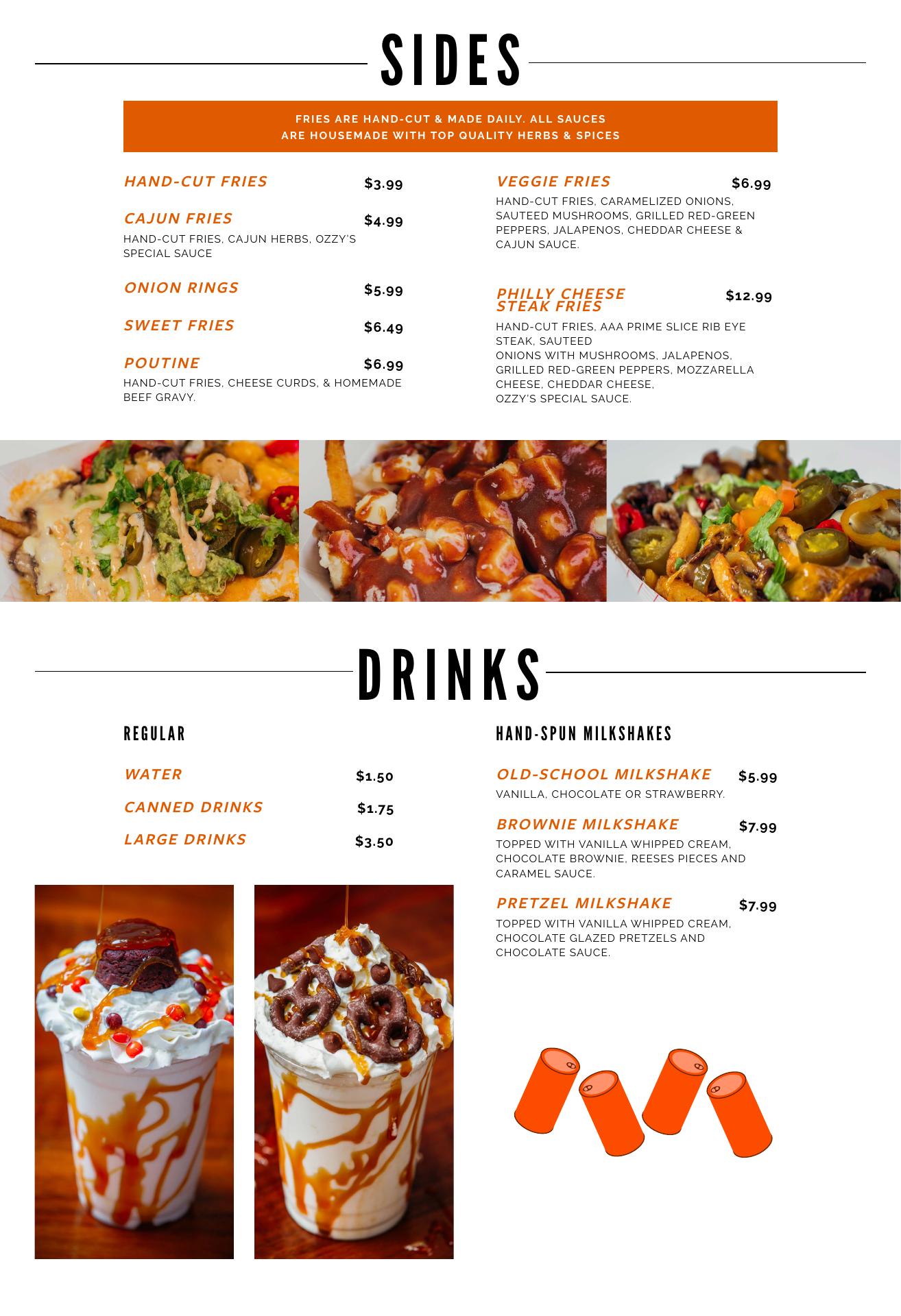 SIDES

FRIES ARE HAND-CUT & MADE DAILY. ALL SAUCES ARE HOUSEMADE WITH TOP QUALITY HERBS & SPICES

HAND-CUT FRIES $3.99

CAJUN FRIES $4.99
HAND-CUT FRIES, CAJUN HERBS, OZZY'S SPECIAL SAUCE

ONION RINGS $5.99

SWEET FRIES $6.49

POUTINE $6.99
HAND-CUT FRIES, CHEESE CURDS, & HOMEMADE BEEF GRAVY.

VEGGIE FRIES $6.99
HAND-CUT FRIES, CARAMELIZED ONIONS, SAUTEED MUSHROOMS, GRILLED RED-GREEN PEPPERS, JALAPENOS, CHEDDAR CHEESE & CAJUN SAUCE.

PHILLY CHEESE STEAK FRIES $12.99
HAND-CUT FRIES, AAA PRIME SLICE RIB EYE STEAK, SAUTEED
ONIONS WITH MUSHROOMS, JALAPENOS, GRILLED RED-GREEN PEPPERS, MOZZARELLA CHEESE, CHEDDAR CHEESE,
OZZY'S SPECIAL SAUCE.

DRINKS

REGULAR

WATER $1.50

CANNED DRINKS $1.75

LARGE DRINKS $3.50

HAND-SPUN MILKSHAKES

OLD-SCHOOL MILKSHAKE $5.99
VANILLA, CHOCOLATE OR STRAWBERRY.

BROWNIE MILKSHAKE $7.99
TOPPED WITH VANILLA WHIPPED CREAM, CHOCOLATE BROWNIE, REESES PIECES AND CARAMEL SAUCE.

PRETZEL MILKSHAKE $7.99
TOPPED WITH VANILLA WHIPPED CREAM, CHOCOLATE GLAZED PRETZELS AND CHOCOLATE SAUCE.